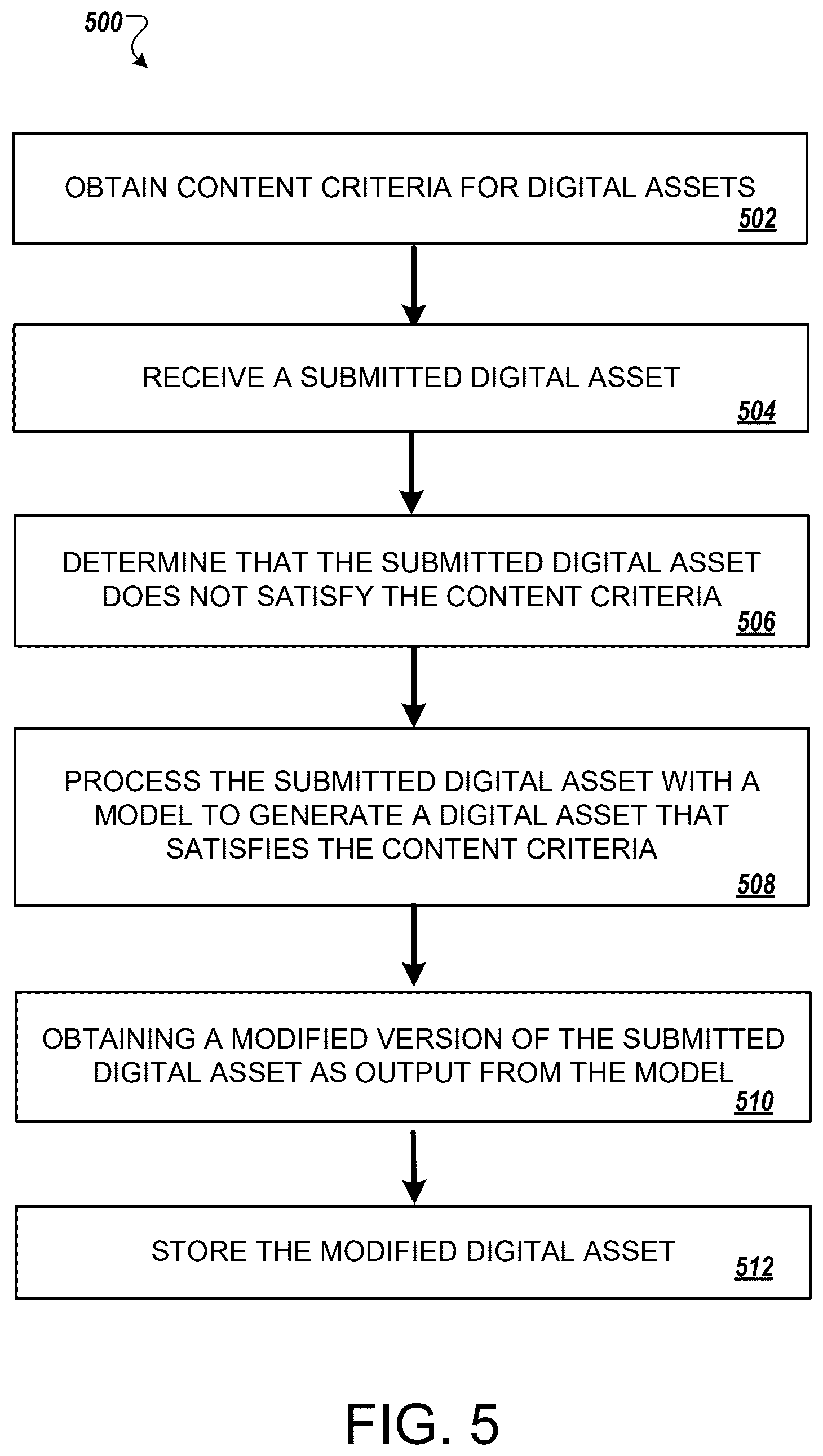 500

OBTAIN CONTENT CRITERIA FOR DIGITAL ASSETS
502

RECEIVE A SUBMITTED DIGITAL ASSET
504

DETERMINE THAT THE SUBMITTED DIGITAL ASSET DOES NOT SATISFY THE CONTENT CRITERIA
506

PROCESS THE SUBMITTED DIGITAL ASSET WITH A MODEL TO GENERATE A DIGITAL ASSET THAT SATISFIES THE CONTENT CRITERIA
508

OBTAINING A MODIFIED VERSION OF THE SUBMITTED DIGITAL ASSET AS OUTPUT FROM THE MODEL
510

STORE THE MODIFIED DIGITAL ASSET
512

FIG. 5